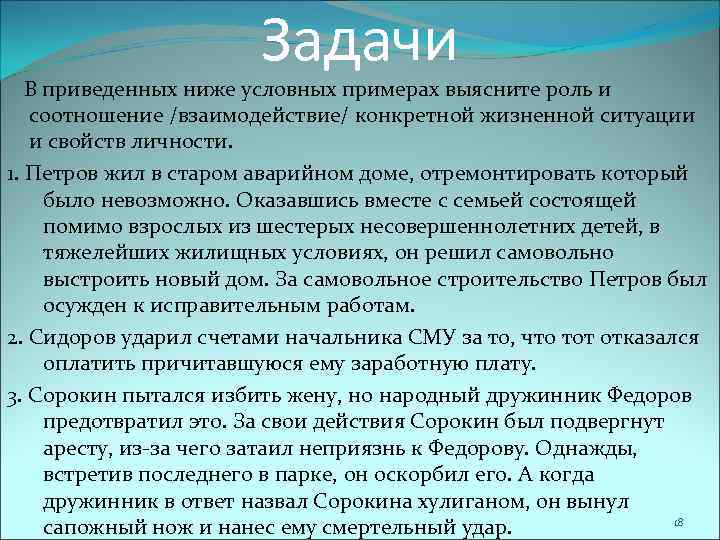 Задачи

В приведенных ниже условных примерах выясните роль и соотношение /взаимодействие/ конкретной жизненной ситуации и свойств личности.

1. Петров жил в старом аварийном доме, отремонтировать который было невозможно. Оказавшись вместе с семьей состоящей помимо взрослых из шестерых несовершеннолетних детей, в тяжелейших жилищных условиях, он решил самовольно выстроить новый дом. За самовольное строительство Петров был осужден к исправительным работам.

2. Сидоров ударил счетами начальника СМУ за то, что тот отказался оплатить причитавшуюся ему заработную плату.

3. Сорокин пытался избить жену, но народный дружинник Федоров предотвратил это. За свои действия Сорокин был подвергнут аресту, из-за чего затаил неприязнь к Федорову. Однажды, встретив последнего в парке, он оскорбил его. А когда дружинник в ответ назвал Сорокина хулиганом, он вынул сапожный нож и нанес ему смертельный удар.

18